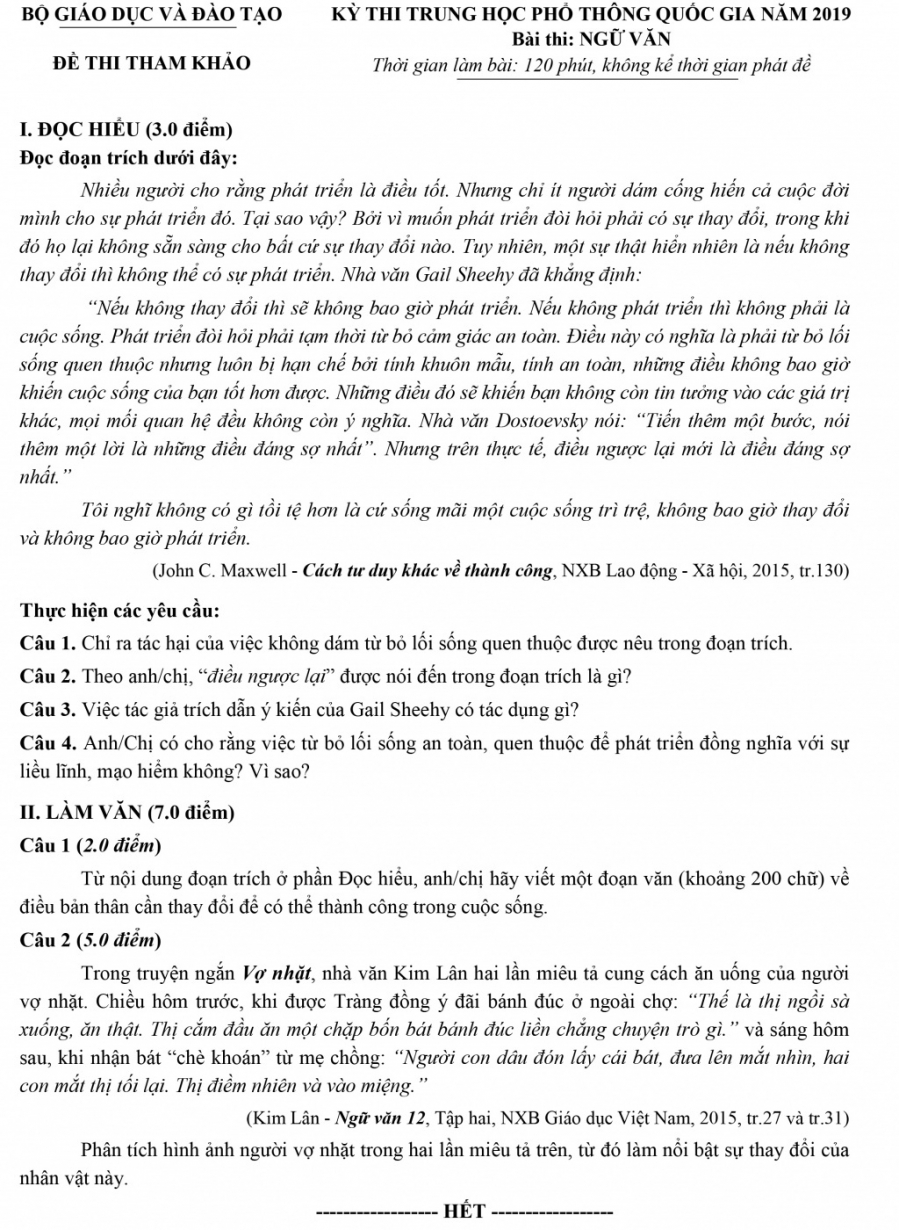 BỘ GIÁO DỤC VÀ ĐÀO TẠO

ĐỀ THI THAM KHẢO

KỲ THI TRUNG HỌC PHỔ THÔNG QUỐC GIA NĂM 2019
Bài thi: NGỮ VĂN
Thời gian làm bài: 120 phút, không kể thời gian phát đề

I. ĐỌC HIỂU (3.0 điểm)
Đọc đoạn trích dưới đây:

Nhiều người cho rằng phát triển là điều tốt. Nhưng chỉ ít người dám cống hiến cả cuộc đời mình cho sự phát triển đó. Tại sao vậy? Bởi vì muốn phát triển đòi hỏi phải có sự thay đổi, trong khi đó họ lại không sẵn sàng cho bất cứ sự thay đổi nào. Tuy nhiên, một sự thật hiển nhiên là nếu không thay đổi thì không thể có sự phát triển. Nhà văn Gail Sheehy đã khẳng định:

"Nếu không thay đổi thì sẽ không bao giờ phát triển. Nếu không phát triển thì không phải là cuộc sống. Phát triển đòi hỏi phải tạm thời từ bỏ cảm giác an toàn. Điều này có nghĩa là phải từ bỏ lối sống quen thuộc nhưng luôn bị hạn chế bởi tính khuôn mẫu, tính an toàn, những điều không bao giờ khiến cuộc sống của bạn tốt hơn được. Những điều đó sẽ khiến bạn không còn tin tưởng vào các giá trị khác, mọi mối quan hệ đều không còn ý nghĩa. Nhà văn Dostoevsky nói: "Tiến thêm một bước, nói thêm một lời là những điều đáng sợ nhất". Nhưng trên thực tế, điều ngược lại mới là điều đáng sợ nhất."

Tôi nghĩ không có gì tồi tệ hơn là cứ sống mãi một cuộc sống trì trệ, không bao giờ thay đổi và không bao giờ phát triển.

(John C. Maxwell - Cách tư duy khác về thành công, NXB Lao động - Xã hội, 2015, tr.130)

Thực hiện các yêu cầu:

Câu 1. Chỉ ra tác hại của việc không dám từ bỏ lối sống quen thuộc được nêu trong đoạn trích.

Câu 2. Theo anh/chị, "điều ngược lại" được nói đến trong đoạn trích là gì?

Câu 3. Việc tác giả trích dẫn ý kiến của Gail Sheehy có tác dụng gì?

Câu 4. Anh/Chị có cho rằng việc từ bỏ lối sống an toàn, quen thuộc để phát triển đồng nghĩa với sự liều lĩnh, mạo hiểm không? Vì sao?

II. LÀM VĂN (7.0 điểm)

Câu 1 (2.0 điểm)

Từ nội dung đoạn trích ở phần Đọc hiểu, anh/chị hãy viết một đoạn văn (khoảng 200 chữ) về điều bản thân cần thay đổi để có thể thành công trong cuộc sống.

Câu 2 (5.0 điểm)

Trong truyện ngắn Vợ nhặt, nhà văn Kim Lân hai lần miêu tả cung cách ăn uống của người vợ nhặt. Chiều hôm trước, khi được Tràng đồng ý đãi bánh đúc ở ngoài chợ: "Thế là thị ngồi sà xuống, ăn thật. Thị cắm đầu ăn một chặp bốn bát bánh đúc liền chẳng chuyện trò gì." và sáng hôm sau, khi nhận bát "chè khoán" từ mẹ chồng: "Người con dâu đón lấy cái bát, đưa lên mắt nhìn, hai con mắt thị tối lại. Thị điềm nhiên và vào miệng."

(Kim Lân - Ngữ văn 12, Tập hai, NXB Giáo dục Việt Nam, 2015, tr.27 và tr.31)

Phân tích hình ảnh người vợ nhặt trong hai lần miêu tả trên, từ đó làm nổi bật sự thay đổi của nhân vật này.

----------------- HẾT -----------------